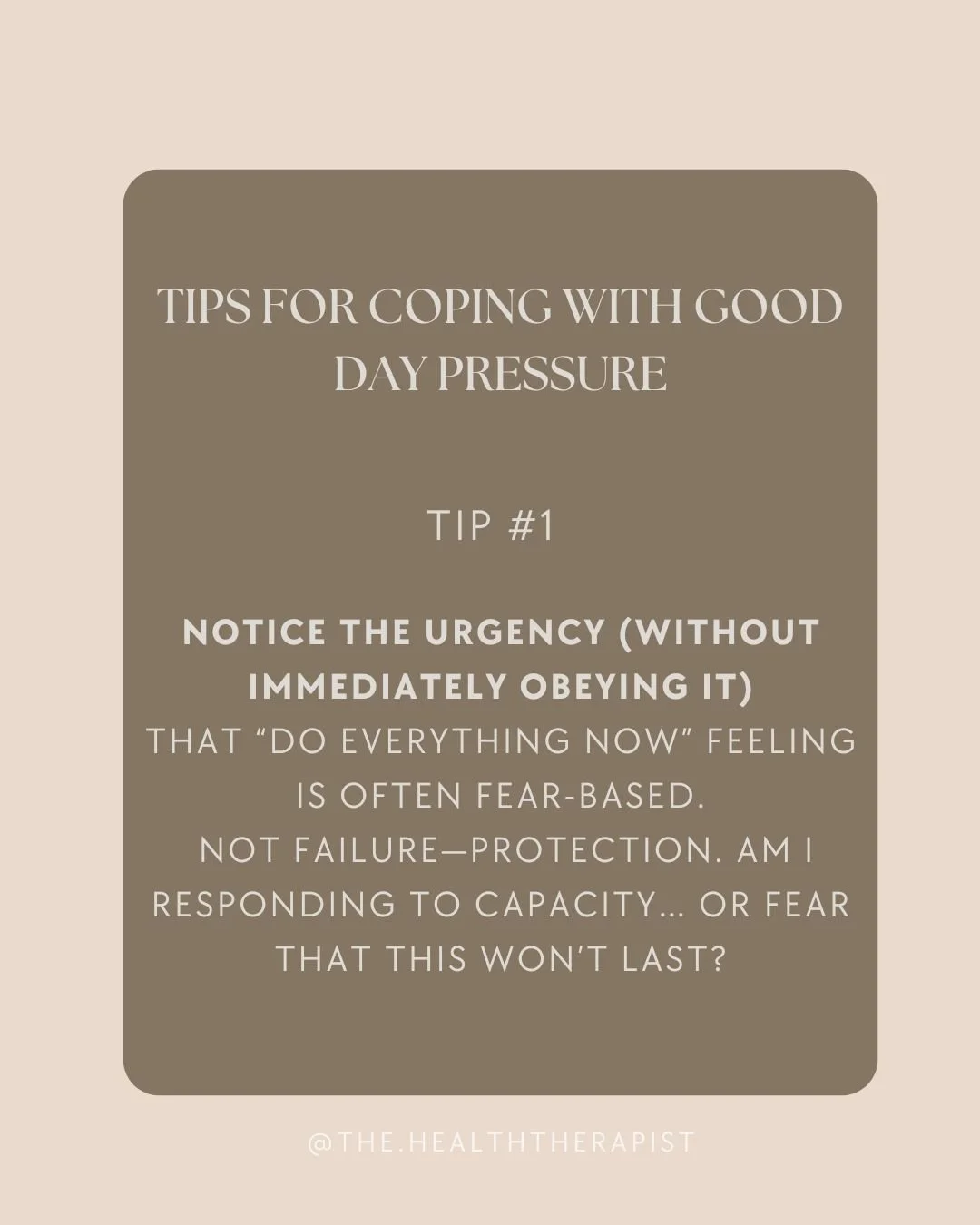 TIPS FOR COPING WITH GOOD DAY PRESSURE

TIP #1

NOTICE THE URGENCY (WITHOUT IMMEDIATELY OBEYING IT)
THAT “DO EVERYTHING NOW” FEELING IS OFTEN FEAR-BASED.
NOT FAILURE—PROTECTION. AM I RESPONDING TO CAPACITY… OR FEAR THAT THIS WON’T LAST?

@THE.HEALTHTHERAPIST